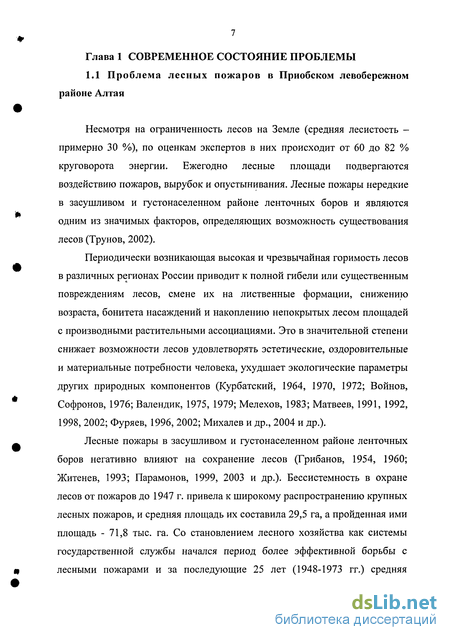 7

Глава 1 СОВРЕМЕННОЕ СОСТОЯНИЕ ПРОБЛЕМЫ

1.1 Проблема лесных пожаров в Приобском левобережном районе Алтая

Несмотря на ограниченность лесов на Земле (средняя лесистость – примерно 30 %), по оценкам экспертов в них происходит от 60 до 82 % круговорота энергии. Ежегодно лесные площади подвергаются воздействию пожаров, вырубок и опустынивания. Лесные пожары нередкие в засушливом и густонаселенном районе ленточных боров и являются одним из значимых факторов, определяющих возможность существования лесов (Трунов, 2002).

Периодически возникающая высокая и чрезвычайная горимость лесов в различных регионах России приводит к полной гибели или существенным повреждениям лесов, смене их на лиственные формации, снижению возраста, бонитета насаждений и накоплению непокрытых лесом площадей с производными растительными ассоциациями. Это в значительной степени снижает возможности лесов удовлетворять эстетические, оздоровительные и материальные потребности человека, ухудшает экологические параметры других природных компонентов (Курбатский, 1964, 1970, 1972; Войнов, Софронов, 1976; Валендик, 1975, 1979; Мелехов, 1983; Матвеев, 1991, 1992, 1998, 2002; Фуряев, 1996, 2002; Михалев и др., 2004 и др.).

Лесные пожары в засушливом и густонаселенном районе ленточных боров негативно влияют на сохранение лесов (Грибанов, 1954, 1960; Житенев, 1993; Парамонов, 1999, 2003 и др.). Бессистемность в охране лесов от пожаров до 1947 г. привела к широкому распространению крупных лесных пожаров, и средняя площадь их составила 29,5 га, а пройденная ими площадь - 71,8 тыс. га. Со становлением лесного хозяйства как системы государственной службы начался период более эффективной борьбы с лесными пожарами и за последующие 25 лет (1948-1973 гг.) средняя

dsLib.net
библиотека диссертаций